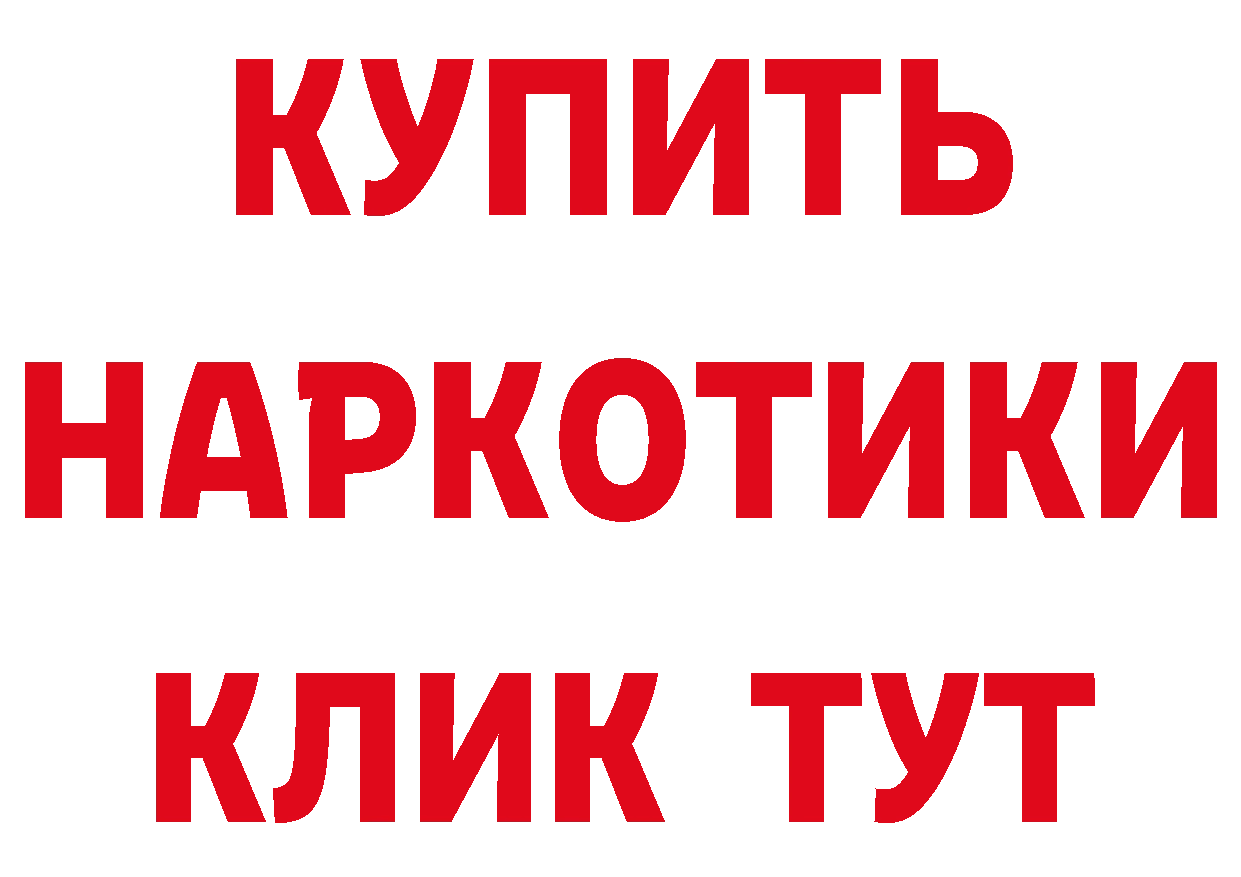 КУПИТЬ
НАРКОТИКИ
КЛИК ТУТ